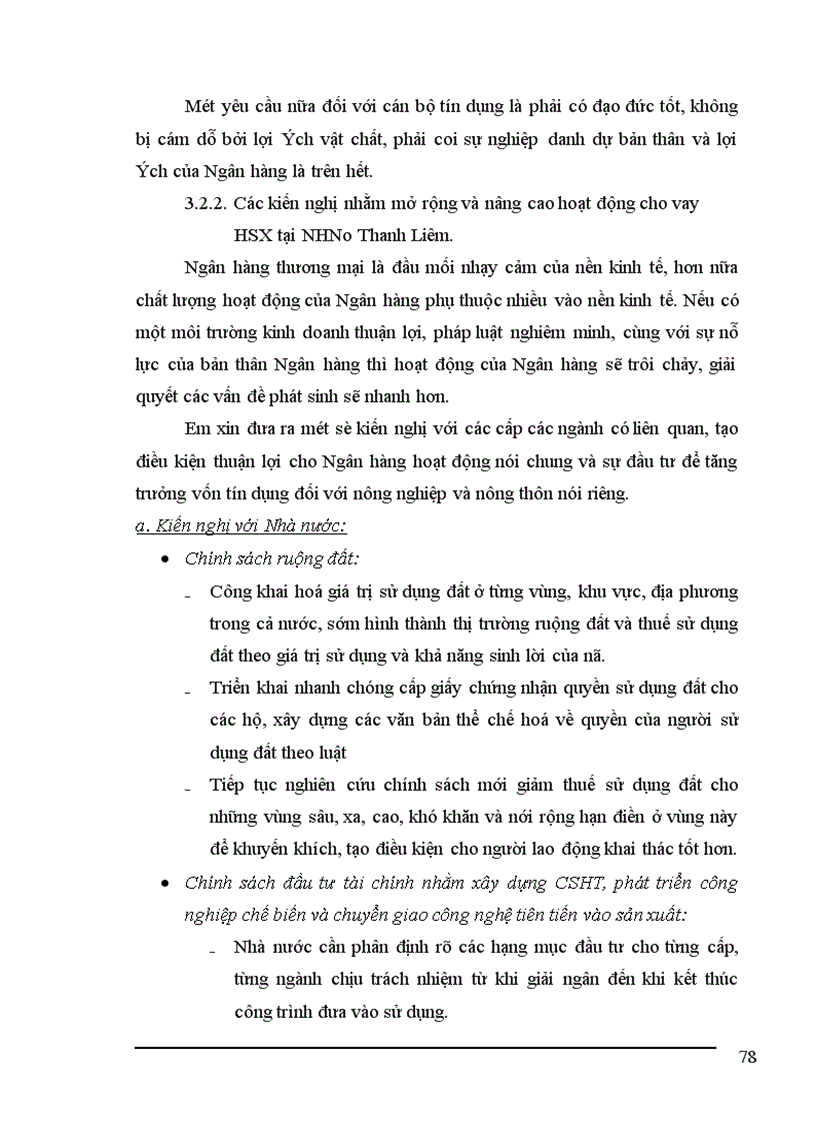 Mét yêu cầu nữa đối với cán bộ tín dụng là phải có đạo đức tốt, không bị cám dỗ bởi lợi Ých vật chất, phải coi sự nghiệp danh dự bản thân và lợi Ých của Ngân hàng là trên hết.

3.2.2. Các kiến nghị nhằm mở rộng và nâng cao hoạt động cho vay HSX tại NHNo Thanh Liêm.

Ngân hàng thương mại là đầu mối nhạy cảm của nền kinh tế, hơn nữa chất lượng hoạt động của Ngân hàng phụ thuộc nhiều vào nền kinh tế. Nếu có một môi trường kinh doanh thuận lợi, pháp luật nghiêm minh, cùng với sự nỗ lực của bản thân Ngân hàng thì hoạt động của Ngân hàng sẽ trôi chảy, giải quyết các vấn đề phát sinh sẽ nhanh hơn.

Em xin đưa ra mét sè kiến nghị với các cấp các ngành có liên quan, tạo điều kiện thuận lợi cho Ngân hàng hoạt động nói chung và sự đầu tư để tăng trưởng vốn tín dụng đối với nông nghiệp và nông thôn nói riêng.

a. Kiến nghị với Nhà nước:

• Chính sách ruộng đất:

- Công khai hoá giá trị sử dụng đất ở từng vùng, khu vực, địa phương trong cả nước, sớm hình thành thị trường ruộng đất và thuế sử dụng đất theo giá trị sử dụng và khả năng sinh lời của nã.

- Triển khai nhanh chóng cấp giấy chứng nhận quyền sử dụng đất cho các hộ, xây dựng các văn bản thể chế hoá về quyền của người sử dụng đất theo luật

- Tiếp tục nghiên cứu chính sách mới giảm thuế sử dụng đất cho những vùng sâu, xa, cao, khó khăn và nới rộng hạn điền ở vùng này để khuyến khích, tạo điều kiện cho người lao động khai thác tốt hơn.

• Chính sách đầu tư tài chính nhằm xây dựng CSHT, phát triển công nghiệp chế biến và chuyển giao công nghệ tiên tiến vào sản xuất:

- Nhà nước cần phân định rõ các hạng mục đầu tư cho từng cấp, từng ngành chịu trách nhiệm từ khi giải ngân đến khi kết thúc công trình đưa vào sử dụng.

78